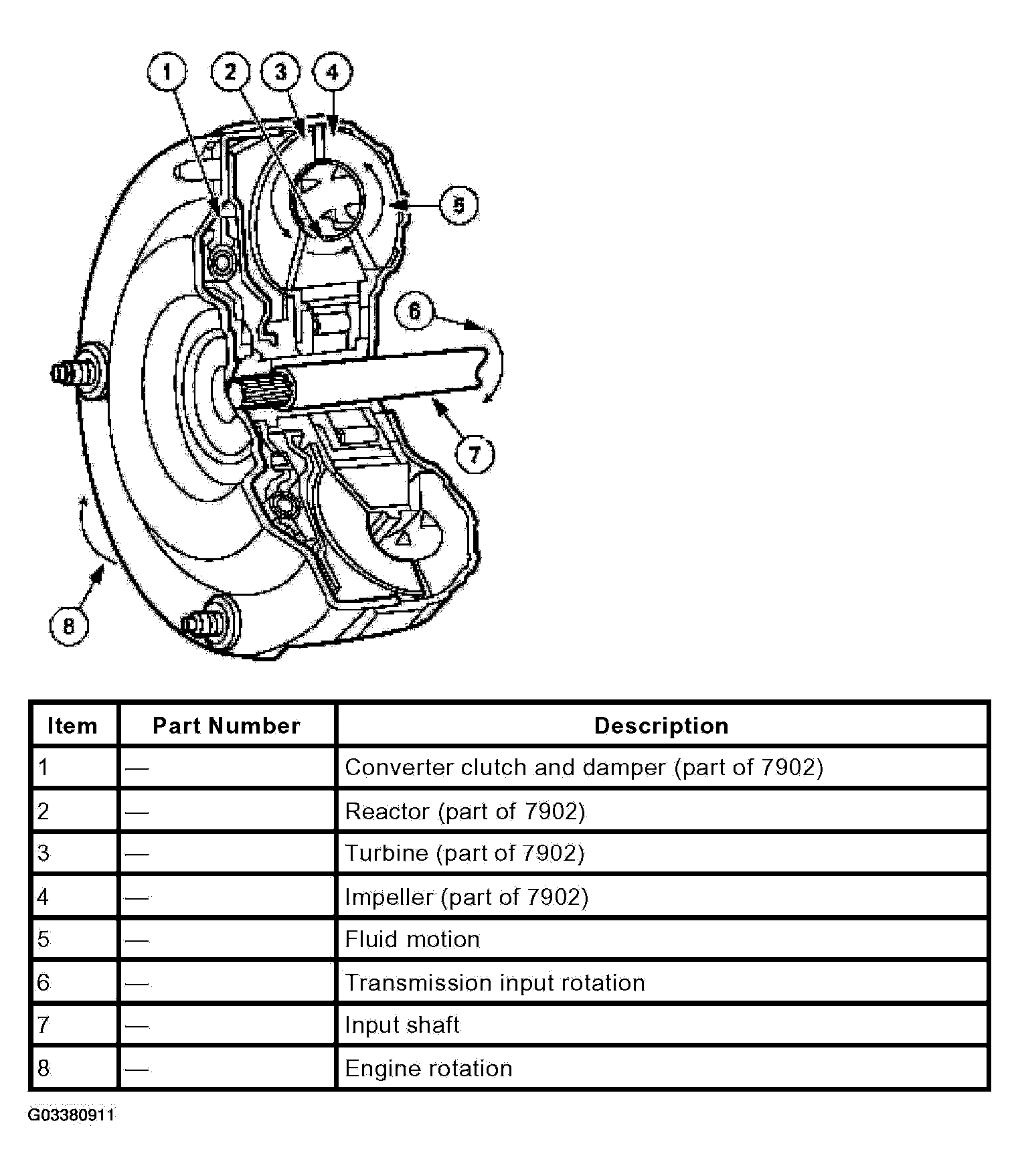 1 2 3 4

5

6

7

8

| Item | Part Number | Description |
|---|---|---|
| 1 | — | Converter clutch and damper (part of 7902) |
| 2 | — | Reactor (part of 7902) |
| 3 | — | Turbine (part of 7902) |
| 4 | — | Impeller (part of 7902) |
| 5 | — | Fluid motion |
| 6 | — | Transmission input rotation |
| 7 | — | Input shaft |
| 8 | — | Engine rotation |

G03380911